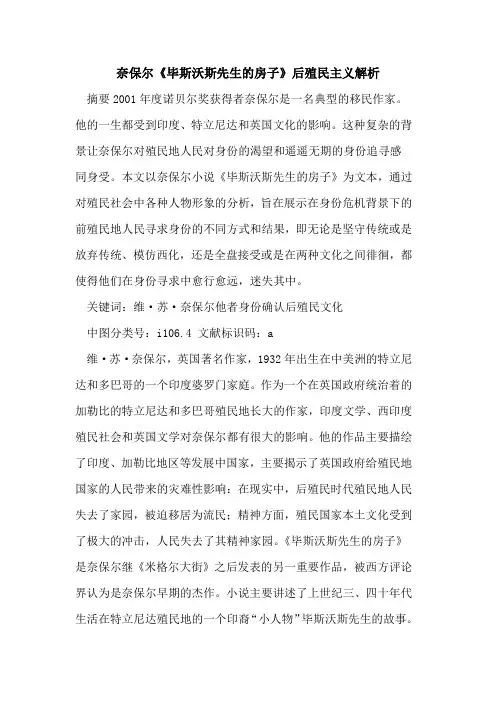 奈保尔《毕斯沃斯先生的房子》后殖民主义解析

摘要 2001 年度诺贝尔奖获得者奈保尔是一名典型的移民作家。他的一生都受到印度、特立尼达和英国文化的影响。这种复杂的背景让奈保尔对殖民地人民对身份的渴望和遥遥无期的身份追寻感同身受。本文以奈保尔小说《毕斯沃斯先生的房子》为文本，通过对殖民社会中各种人物形象的分析，旨在展示在身份危机背景下的前殖民地人民寻求身份的不同方式和结果，即无论是坚守传统或是放弃传统、模仿西化，还是全盘接受或是在两种文化之间徘徊，都使得他们在身份寻求中愈行愈远，迷失其中。

关键词：维·苏·奈保尔他者身份确认后殖民文化

中图分类号：i106.4 文献标识码：a

维·苏·奈保尔，英国著名作家，1932 年出生在中美洲的特立尼达和多巴哥的一个印度婆罗门家庭。作为一个在英国政府统治着的加勒比的特立尼达和多巴哥殖民地长大的作家，印度文学、西印度殖民社会和英国文学对奈保尔都有很大的影响。他的作品主要描绘了印度、加勒比地区等发展中国家，主要揭示了英国政府给殖民地国家的人民带来的灾难性影响：在现实中，后殖民时代殖民地人民失去了家园，被迫移居为流民；精神方面，殖民国家本土文化受到了极大的冲击，人民失去了其精神家园。《毕斯沃斯先生的房子》是奈保尔继《米格尔大街》之后发表的另一重要作品，被西方评论界认为是奈保尔早期的杰作。小说主要讲述了上世纪三、四十年代生活在特立尼达殖民地的一个印裔“小人物”毕斯沃斯先生的故事。